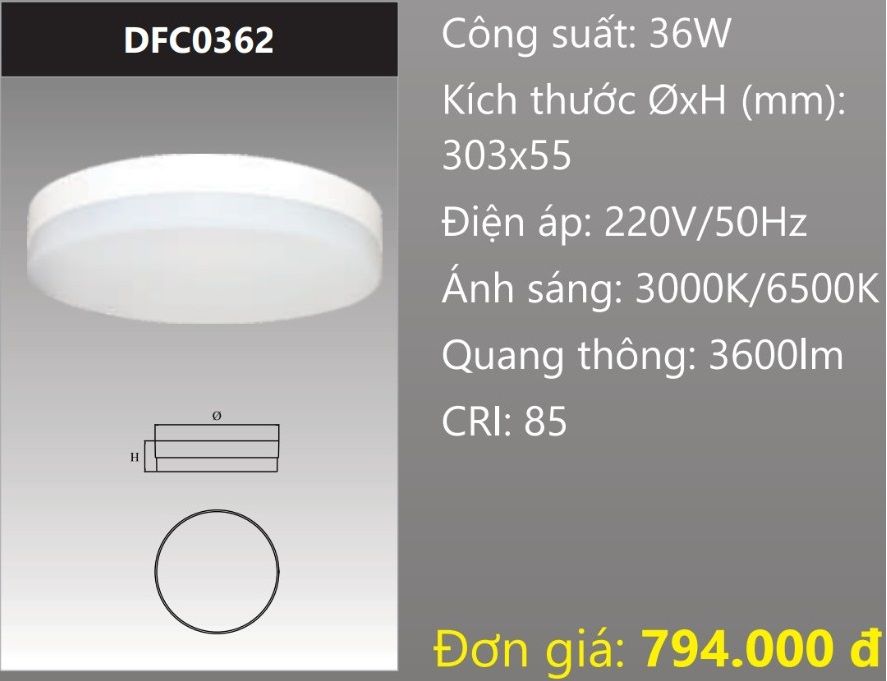 DFC0362

Ø

H

Công suất: 36W

Kích thước ØxH (mm): 303x55

Điện áp: 220V/50Hz

Ánh sáng: 3000K/6500K

Quang thông: 3600lm

CRI: 85

Đơn giá: 794.000 đ